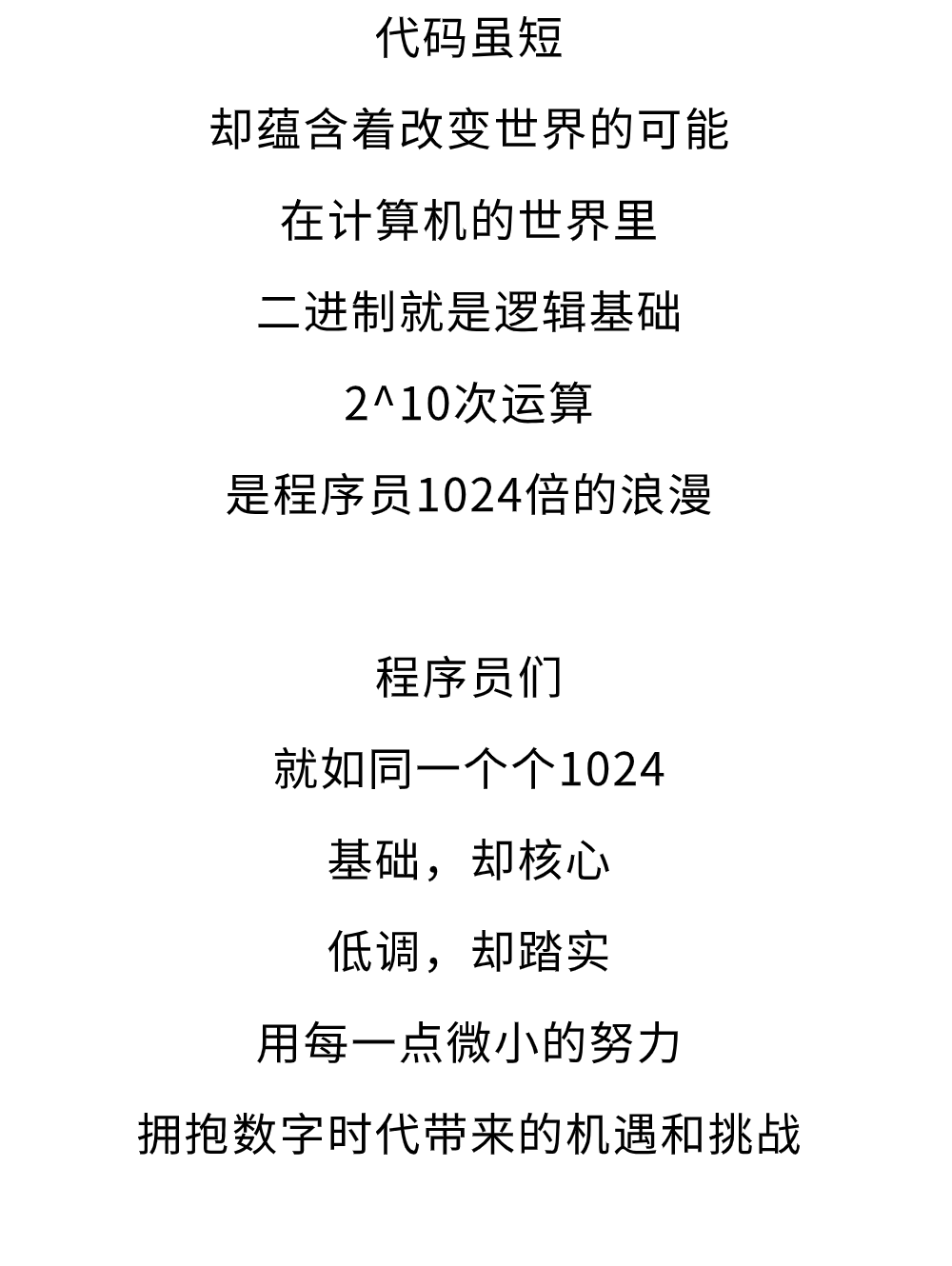 代码虽短

却蕴含着改变世界的可能

在计算机的世界里

二进制就是逻辑基础

2^10次运算

是程序员1024倍的浪漫

程序员们

就如同一个个1024

基础，却核心

低调，却踏实

用每一点微小的努力

拥抱数字时代带来的机遇和挑战